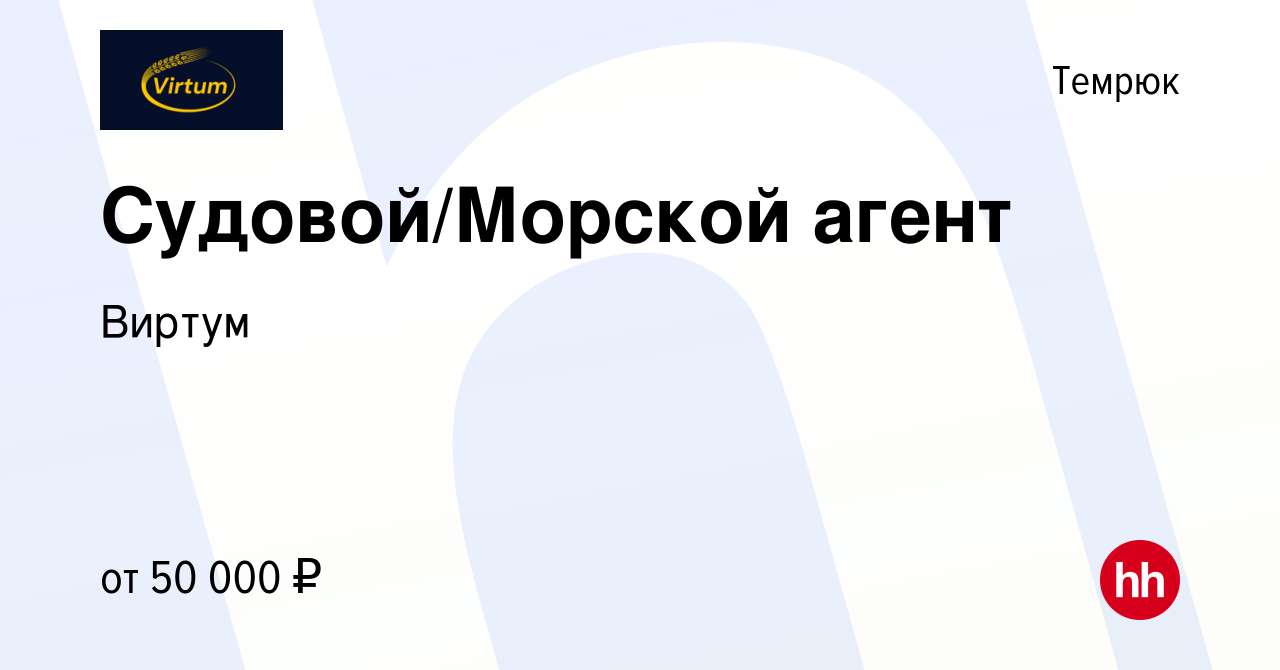 Virtum

Темрюк

Судовой/Морской агент

Виртум

от 50 000 ₽

hh